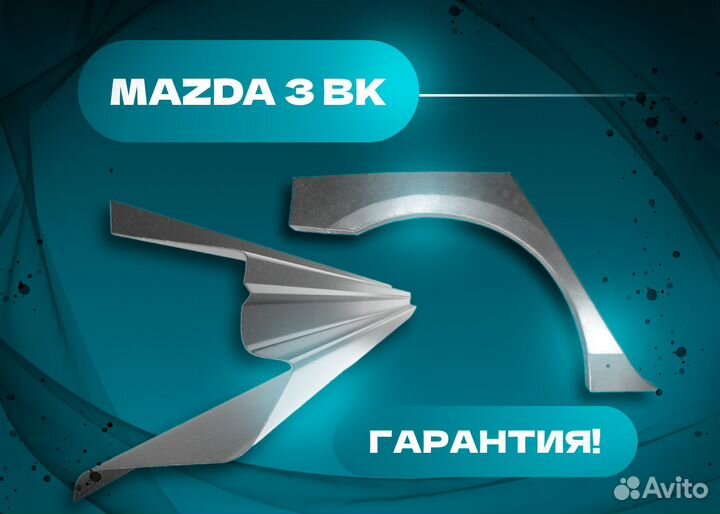 MAZDA 3 BK

ГАРАНТИЯ!

Avito